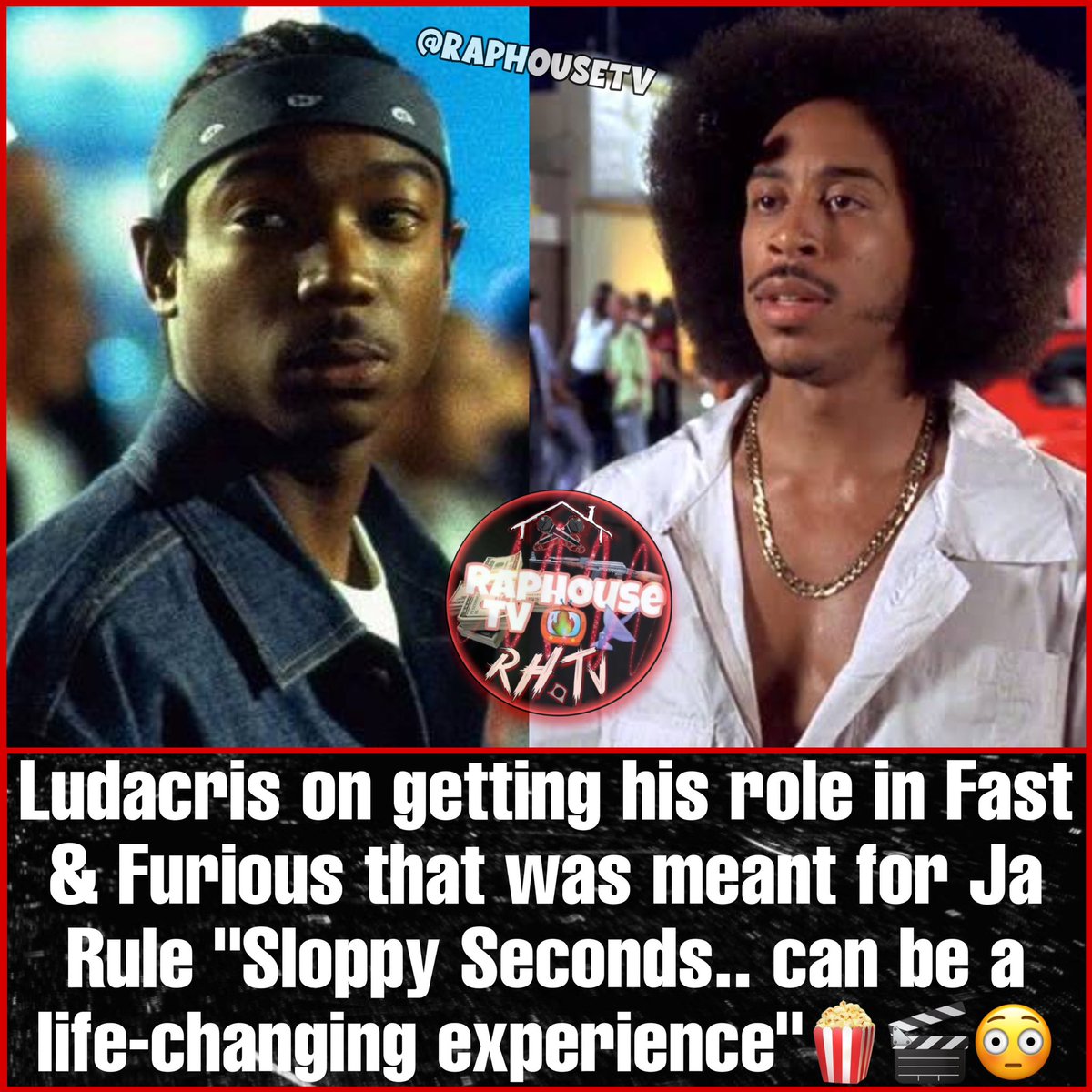 @RAPHOUSETV

RAPHOUSE TV
RH.TV

Ludacris on getting his role in Fast & Furious that was meant for Ja Rule "Sloppy Seconds.. can be a life-changing experience"🍿🎬😳